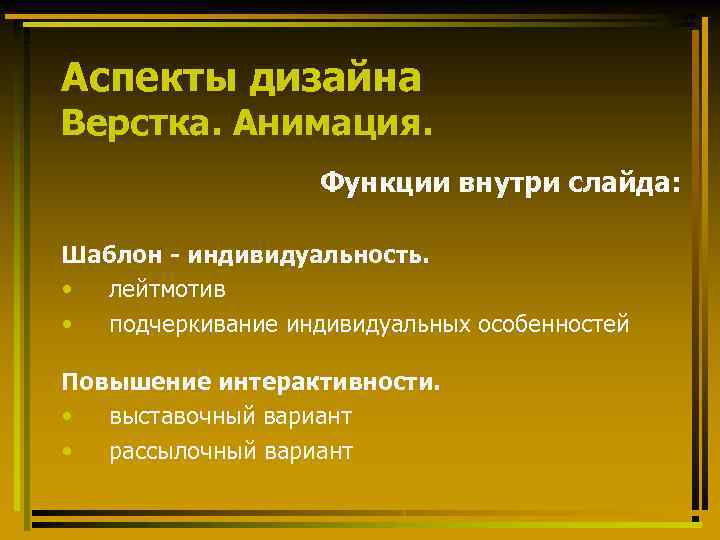 Аспекты дизайна
Верстка. Анимация.

Функции внутри слайда:

Шаблон - индивидуальность.
• лейтмотив
• подчеркивание индивидуальных особенностей

Повышение интерактивности.
• выставочный вариант
• рассылочный вариант